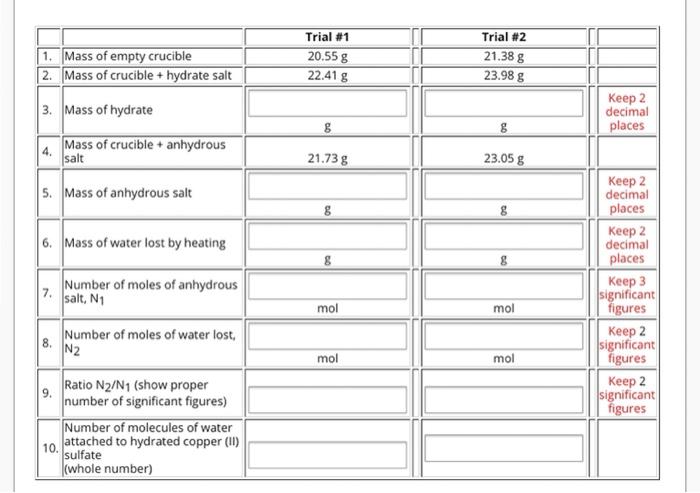 |  |  | Trial #1 | Trial #2 |  |
|---|---|---|---|---|
| 1. | Mass of empty crucible | 20.55 g | 21.38 g |  |
| 2. | Mass of crucible + hydrate salt | 22.41 g | 23.98 g |  |
| 3. | Mass of hydrate | g | g | Keep 2 decimal places |
| 4. | Mass of crucible + anhydrous salt | 21.73 g | 23.05 g |  |
| 5. | Mass of anhydrous salt | g | g | Keep 2 decimal places |
| 6. | Mass of water lost by heating | g | g | Keep 2 decimal places |
| 7. | Number of moles of anhydrous salt, $N_1$ | mol | mol | Keep 3 significant figures |
| 8. | Number of moles of water lost, $N_2$ | mol | mol | Keep 2 significant figures |
| 9. | Ratio $N_2/N_1$ (show proper number of significant figures) |  |  | Keep 2 significant figures |
| 10. | Number of molecules of water attached to hydrated copper (II) sulfate (whole number) |  |  |  |